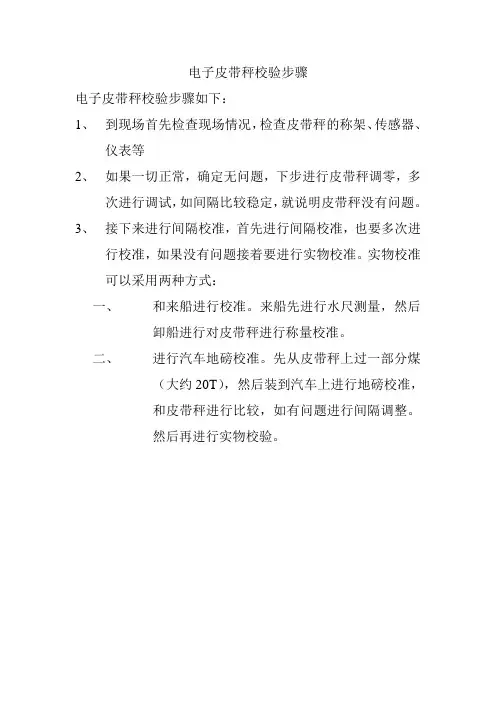 电子皮带秤校验步骤

电子皮带秤校验步骤如下：

1、 到现场首先检查现场情况，检查皮带秤的称架、传感器、仪表等

2、 如果一切正常，确定无问题，下步进行皮带秤调零，多次进行调试，如间隔比较稳定，就说明皮带秤没有问题。

3、 接下来进行间隔校准，首先进行间隔校准，也要多次进行校准，如果没有问题接着要进行实物校准。实物校准可以采用两种方式：

一、 和来船进行校准。来船先进行水尺测量，然后卸船进行对皮带秤进行称量校准。

二、 进行汽车地磅校准。先从皮带秤上过一部分煤（大约 20T），然后装到汽车上进行地磅校准，和皮带秤进行比较，如有问题进行间隔调整。然后再进行实物校验。